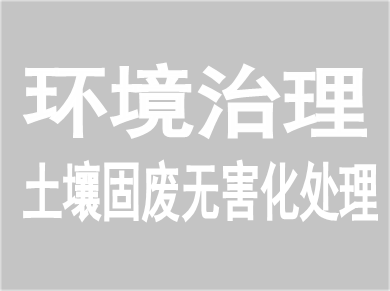 环境治理
土壤固废无害化处理